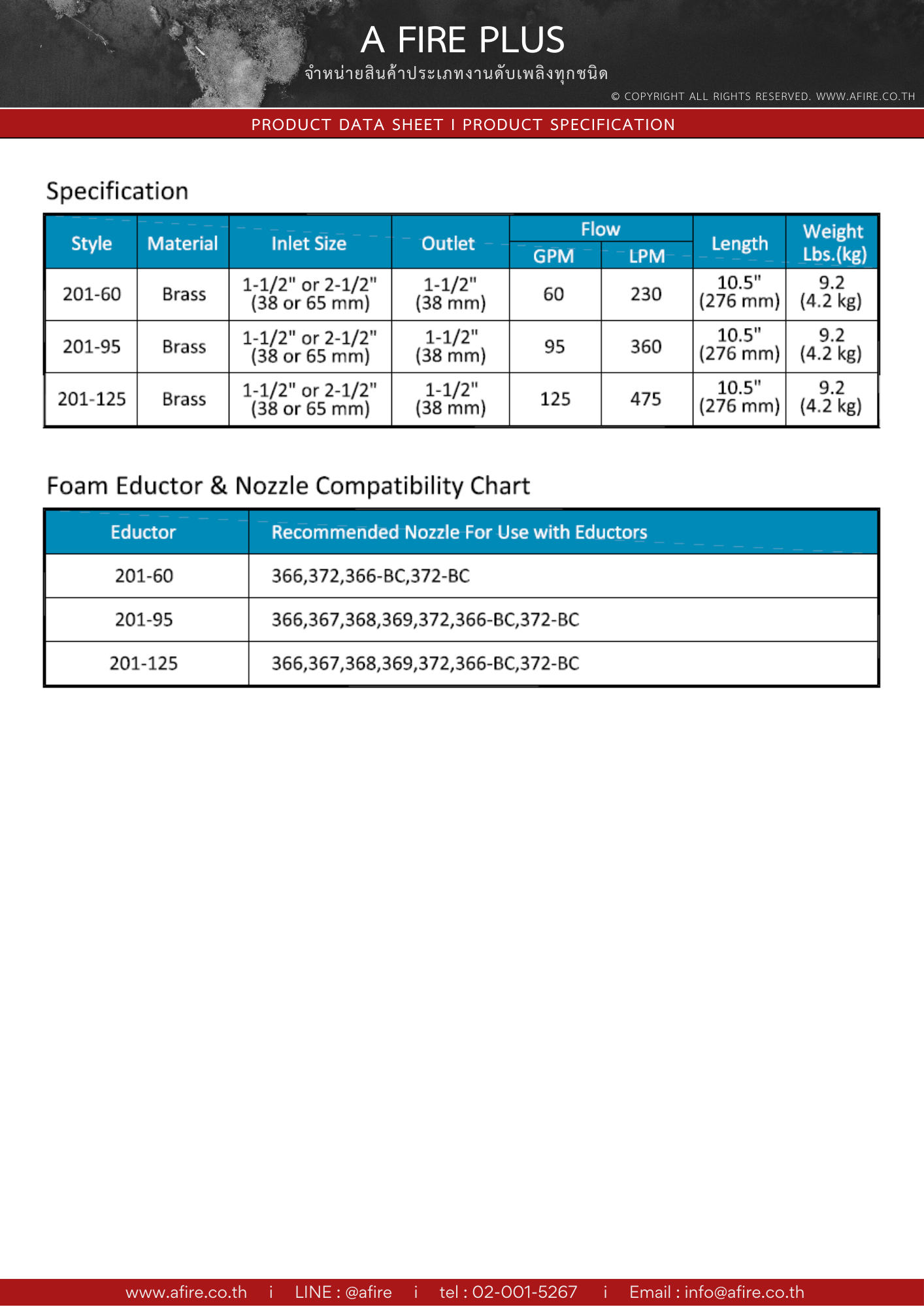 A FIRE PLUS
จำหน่ายสินค้าประเภทงานดับเพลิงทุกชนิด
© COPYRIGHT ALL RIGHTS RESERVED. WWW.AFIRE.CO.TH

PRODUCT DATA SHEET I PRODUCT SPECIFICATION

Specification

| Style | Material | Inlet Size | Outlet | Flow GPM | Flow LPM | Length | Weight Lbs.(kg) |
|---|---|---|---|---|---|---|---|
| 201-60 | Brass | 1-1/2" or 2-1/2" (38 or 65 mm) | 1-1/2" (38 mm) | 60 | 230 | 10.5" (276 mm) | 9.2 (4.2 kg) |
| 201-95 | Brass | 1-1/2" or 2-1/2" (38 or 65 mm) | 1-1/2" (38 mm) | 95 | 360 | 10.5" (276 mm) | 9.2 (4.2 kg) |
| 201-125 | Brass | 1-1/2" or 2-1/2" (38 or 65 mm) | 1-1/2" (38 mm) | 125 | 475 | 10.5" (276 mm) | 9.2 (4.2 kg) |

Foam Eductor & Nozzle Compatibility Chart

| Eductor | Recommended Nozzle For Use with Eductors |
|---|---|
| 201-60 | 366,372,366-BC,372-BC |
| 201-95 | 366,367,368,369,372,366-BC,372-BC |
| 201-125 | 366,367,368,369,372,366-BC,372-BC |

www.afire.co.th i LINE : @afire i tel : 02-001-5267 i Email : info@afire.co.th